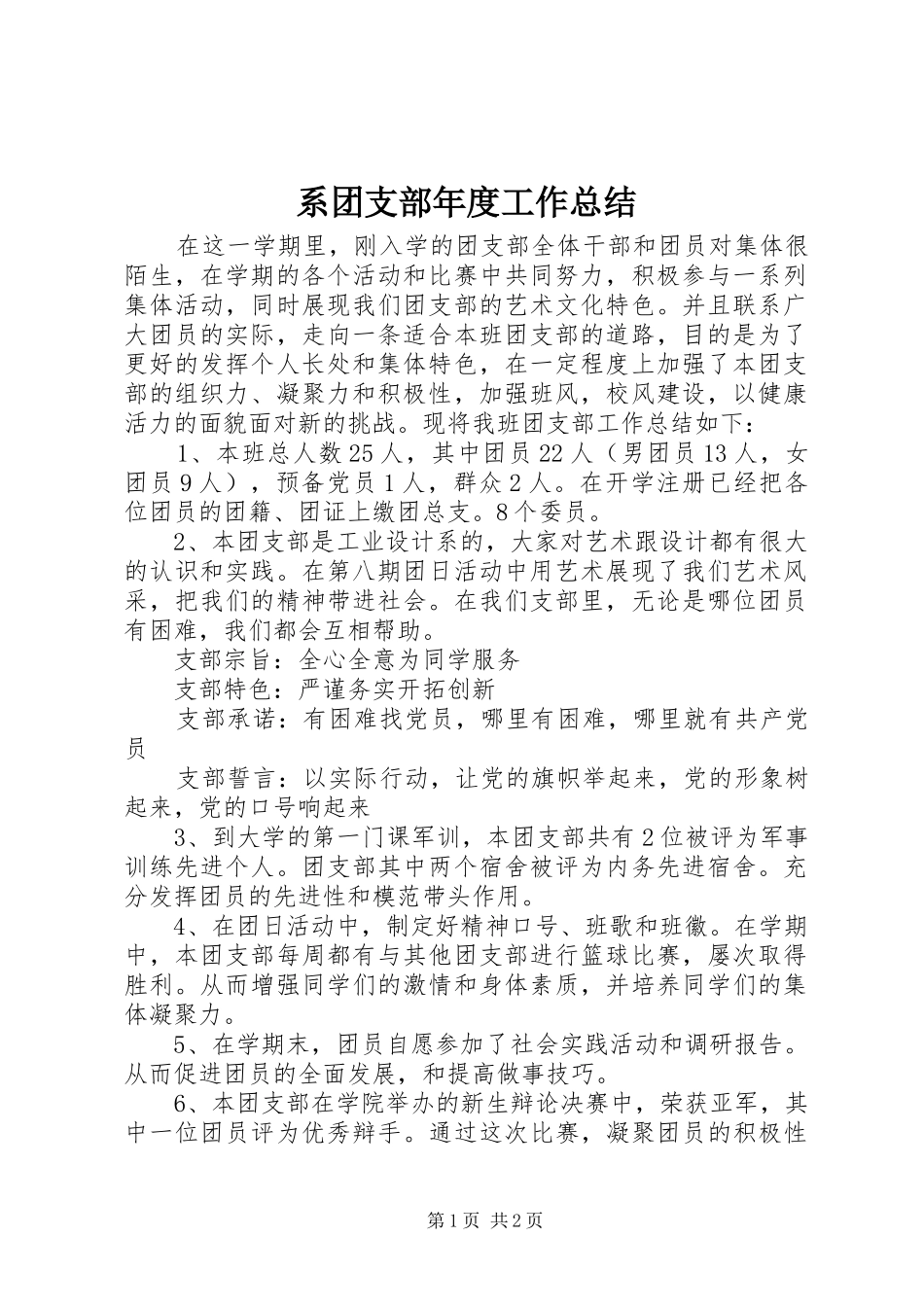 系团支部年度工作总结

在这一学期里，刚入学的团支部全体干部和团员对集体很陌生，在学期的各个活动和比赛中共同努力，积极参与一系列集体活动，同时展现我们团支部的艺术文化特色。并且联系广大团员的实际，走向一条适合本班团支部的道路，目的是为了更好的发挥个人长处和集体特色，在一定程度上加强了本团支部的组织力、凝聚力和积极性，加强班风，校风建设，以健康活力的面貌面对新的挑战。现将我班团支部工作总结如下：

1、本班总人数25人，其中团员22人（男团员13人，女团员9人），预备党员1人，群众2人。在开学注册已经把各位团员的团籍、团证上缴团总支。8个委员。

2、本团支部是工业设计系的，大家对艺术跟设计都有很大的认识和实践。在第八期团日活动中用艺术展现了我们艺术风采，把我们的精神带进社会。在我们支部里，无论是哪位团员有困难，我们都会互相帮助。

支部宗旨：全心全意为同学服务

支部特色：严谨务实开拓创新

支部承诺：有困难找党员，哪里有困难，哪里就有共产党员

支部誓言：以实际行动，让党的旗帜举起来，党的形象树起来，党的口号响起来

3、到大学的第一门课军训，本团支部共有2位被评为军事训练先进个人。团支部其中两个宿舍被评为内务先进宿舍。充分发挥团员的先进性和模范带头作用。

4、在团日活动中，制定好精神口号、班歌和班徽。在学期中，本团支部每周都有与其他团支部进行篮球比赛，屡次取得胜利。从而增强同学们的激情和身体素质，并培养同学们的集体凝聚力。

5、在学期末，团员自愿参加了社会实践活动和调研报告。从而促进团员的全面发展，和提高做事技巧。

6、本团支部在学院举办的新生辩论决赛中，荣获亚军，其中一位团员评为优秀辩手。通过这次比赛，凝聚团员的积极性

第1页 共2页